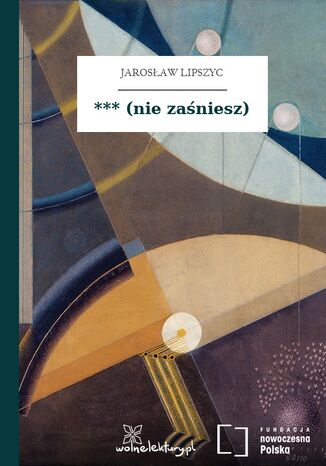 JAROSŁAW LIPSZYC

*** (nie zaśniesz)

wolnelektury.pl

FUNDACJA
nowoczesna
Polska